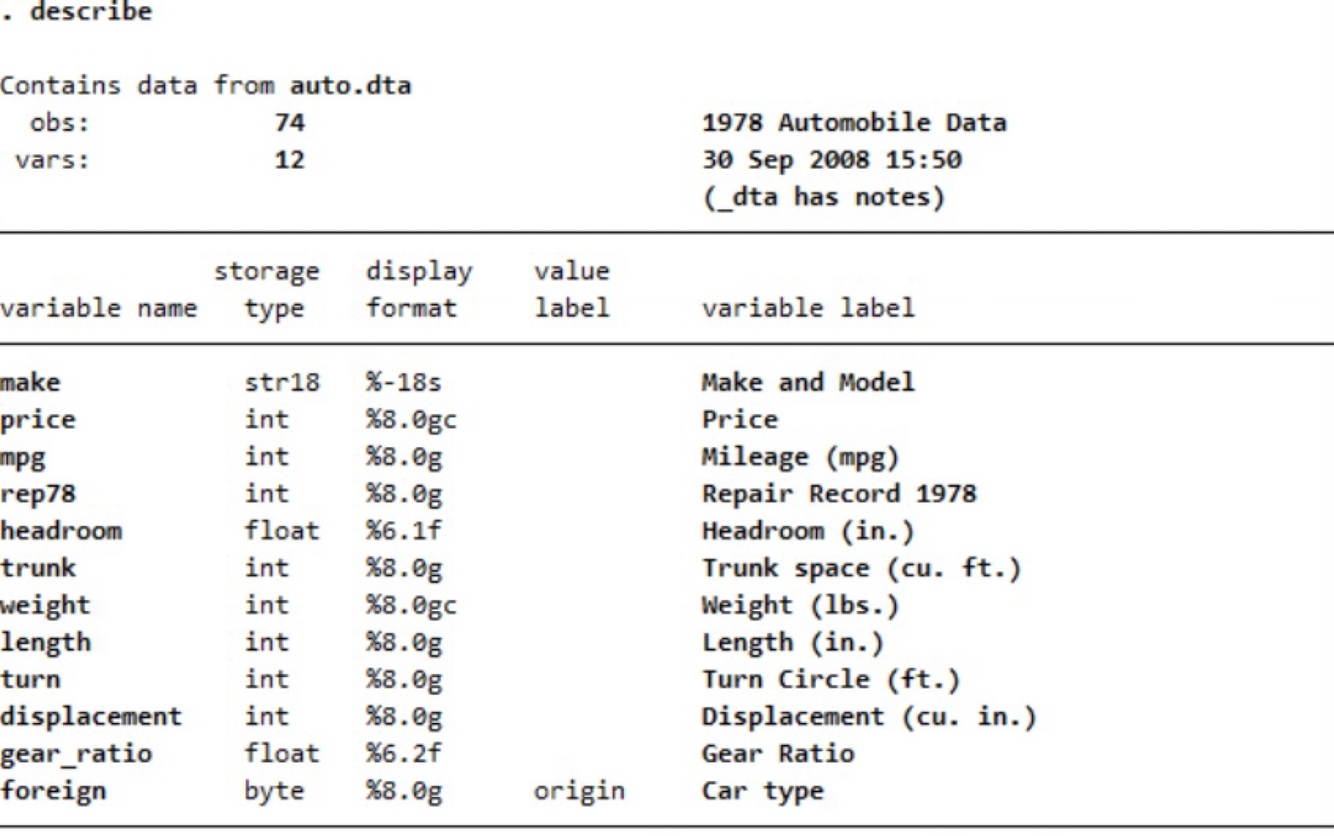 . describe

Contains data from auto.dta
obs: 74 1978 Automobile Data
vars: 12 30 Sep 2008 15:50
(_dta has notes)

| variable name | storage type | display format | value label | variable label |
|---|---|---|---|---|
| make | str18 | %-18s | | Make and Model |
| price | int | %8.0gc | | Price |
| mpg | int | %8.0g | | Mileage (mpg) |
| rep78 | int | %8.0g | | Repair Record 1978 |
| headroom | float | %6.1f | | Headroom (in.) |
| trunk | int | %8.0g | | Trunk space (cu. ft.) |
| weight | int | %8.0gc | | Weight (lbs.) |
| length | int | %8.0g | | Length (in.) |
| turn | int | %8.0g | | Turn Circle (ft.) |
| displacement | int | %8.0g | | Displacement (cu. in.) |
| gear_ratio | float | %6.2f | | Gear Ratio |
| foreign | byte | %8.0g | origin | Car type |